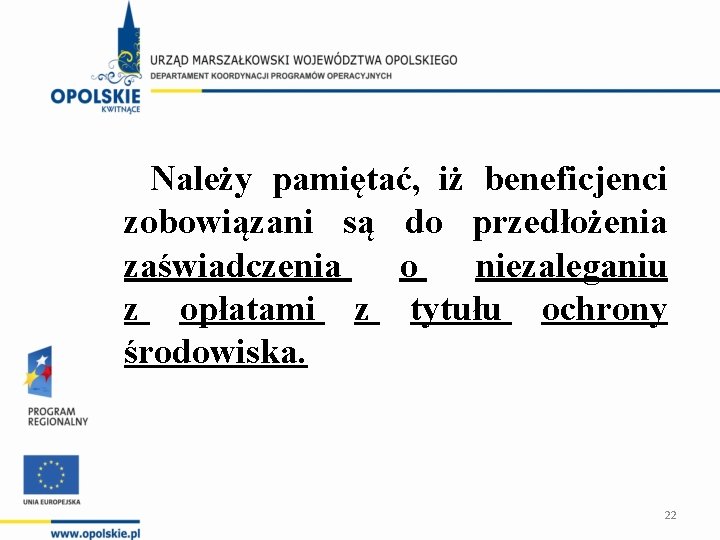 OPOLSKIE
KWITNĄCE

URZĄD MARSZAŁKOWSKI WOJEWÓDZTWA OPOLSKIEGO
DEPARTAMENT KOORDYNACJI PROGRAMÓW OPERACYJNYCH

Należy pamiętać, iż beneficjenci zobowiązani są do przedłożenia zaświadczenia o niezaleganiu z opłatami z tytułu ochrony środowiska.

PROGRAM REGIONALNY

UNIA EUROPEJSKA

www.opolskie.pl

22